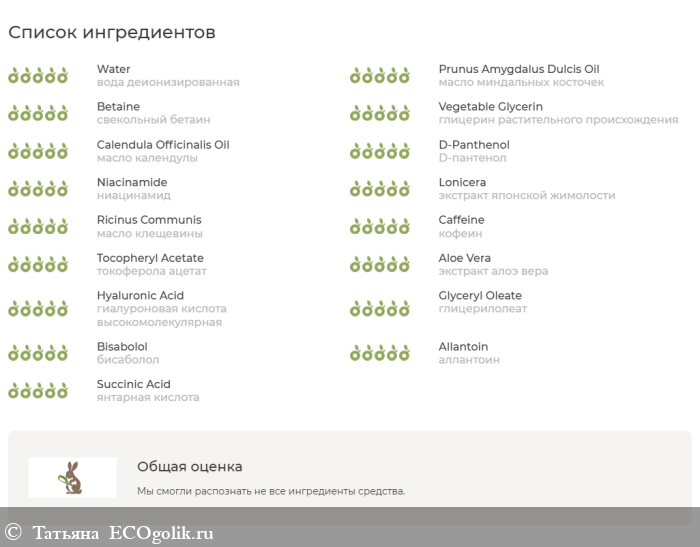 Список ингредиентов

Water
вода деионизированная

Betaine
свекольный бетаин

Calendula Officinalis Oil
масло календулы

Niacinamide
ниацинамид

Ricinus Communis
масло клещевины

Tocopheryl Acetate
токоферола ацетат

Hyaluronic Acid
гиалуроновая кислота высокомолекулярная

Bisabolol
бисаболол

Succinic Acid
янтарная кислота

Prunus Amygdalus Dulcis Oil
масло миндальных косточек

Vegetable Glycerin
глицерин растительного происхождения

D-Panthenol
D-пантенол

Lonicera
экстракт японской жимолости

Caffeine
кофеин

Aloe Vera
экстракт алоэ вера

Glyceryl Oleate
глицерилолеат

Allantoin
аллантоин

Общая оценка

Мы смогли распознать не все ингредиенты средства.

© Татьяна ECOgolik.ru